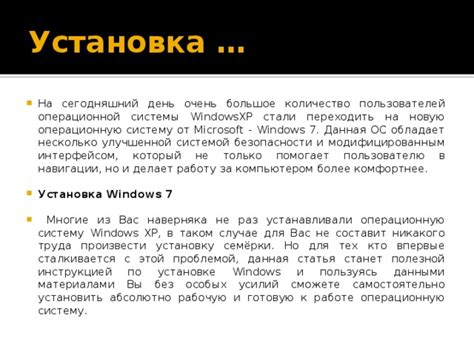 Установка …

На сегодняшний день очень большое количество пользователей операционной системы WindowsXP стали переходить на новую операционную систему от Microsoft - Windows 7. Данная ОС обладает несколько улучшенной системой безопасности и модифицированным интерфейсом, который не только помогает пользователю в навигации, но и делает работу за компьютером более комфортнее.

Установка Windows 7

Многие из Вас наверняка не раз устанавливали операционную систему Windows XP, в таком случае для Вас не составит никакого труда произвести установку семёрки. Но для тех кто впервые сталкивается с этой проблемой, данная статья станет полезной инструкцией по установке Windows и пользуясь данными материалами Вы без особых усилий сможете самостоятельно установить абсолютно рабочую и готовую к работе операционную систему.